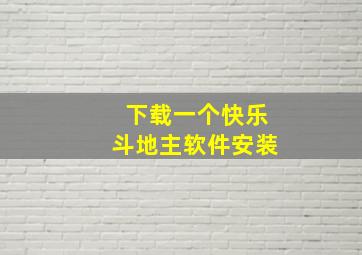 下载一个快乐
斗地主软件安装